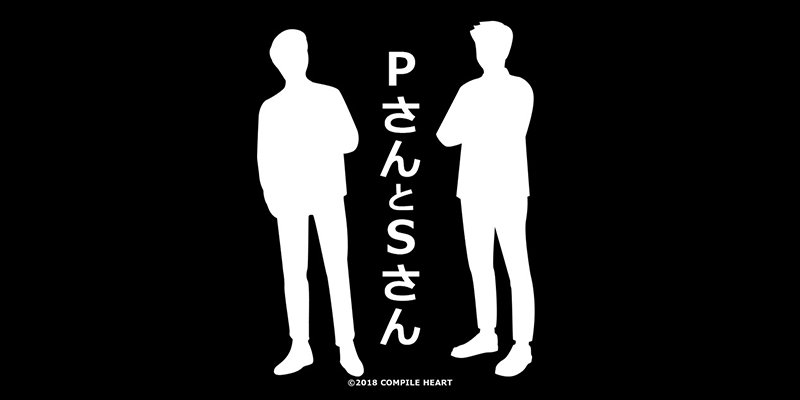 PさんとSさん

©2018 COMPILE HEART